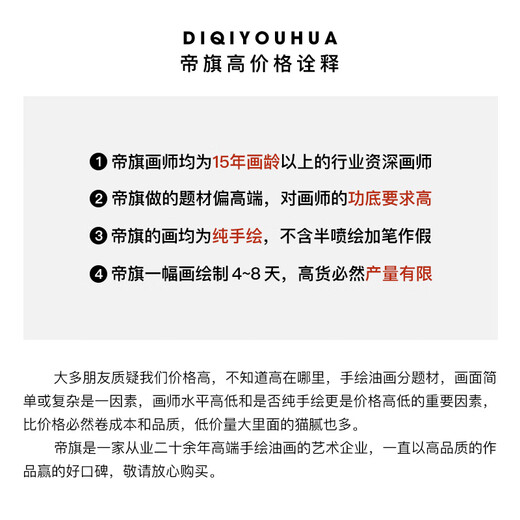 DIQIYOUHUA
帝旗高价格诠释

❶ 帝旗画师均为15年画龄以上的行业资深画师
❷ 帝旗做的题材偏高端，对画师的功底要求高
❸ 帝旗的画均为纯手绘，不含半喷绘加笔作假
❹ 帝旗一幅画绘制 4~8 天，高货必然产量有限

大多朋友质疑我们价格高，不知道高在哪里，手绘油画分题材，画面简单或复杂是一因素，画师水平高低和是否纯手绘更是价格高低的重要因素，比价格必然卷成本和品质，低价量大里面的猫腻也多。

帝旗是一家从业二十余年高端手绘油画的艺术企业，一直以高品质的作品赢的好口碑，敬请放心购买。